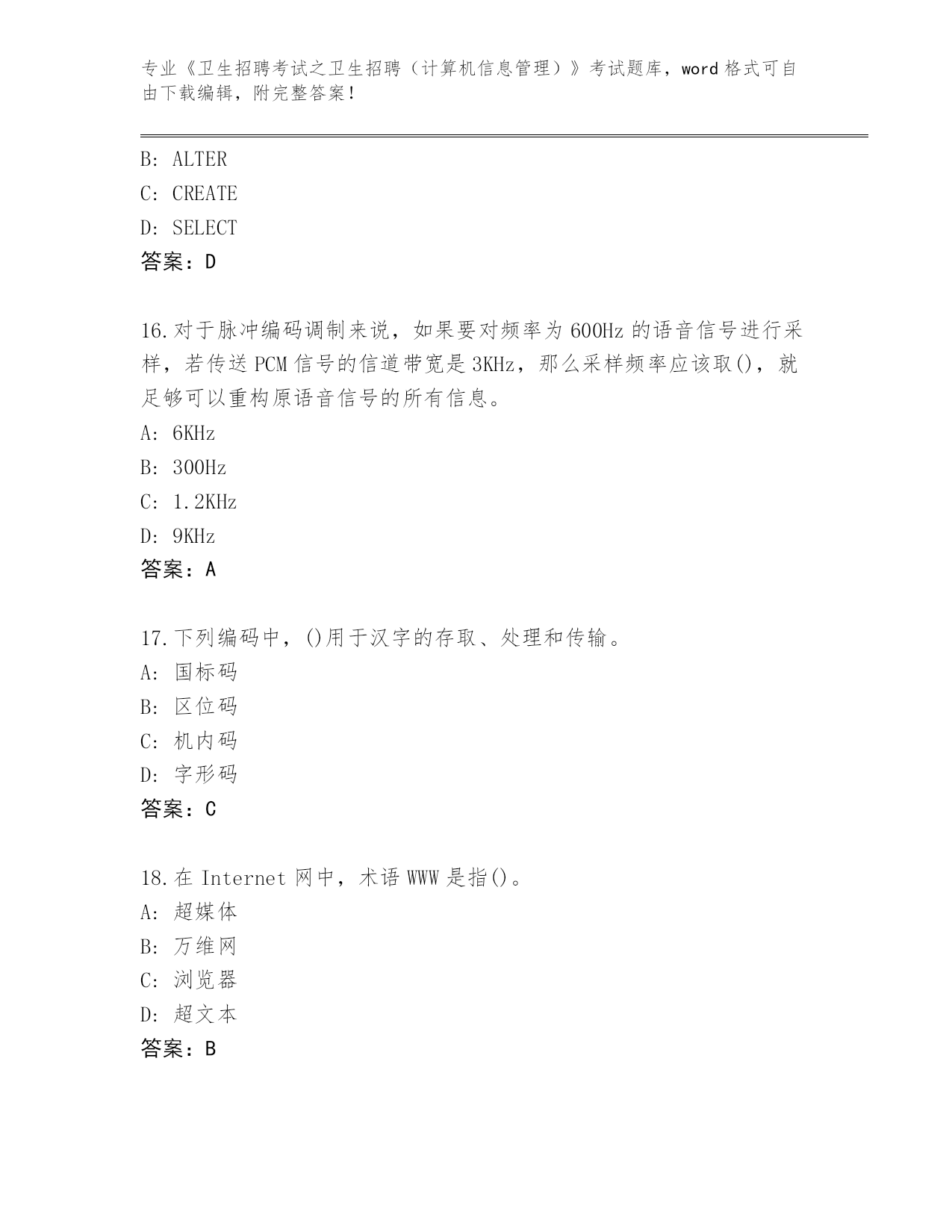 专业《卫生招聘考试之卫生招聘（计算机信息管理）》考试题库，word 格式可自由下载编辑，附完整答案！

B: ALTER
C: CREATE
D: SELECT
答案：D

16.对于脉冲编码调制来说，如果要对频率为 600Hz 的语音信号进行采样，若传送 PCM 信号的信道带宽是 3KHz，那么采样频率应该取()，就足够可以重构原语音信号的所有信息。
A: 6KHz
B: 300Hz
C: 1.2KHz
D: 9KHz
答案：A

17.下列编码中，()用于汉字的存取、处理和传输。
A: 国标码
B: 区位码
C: 机内码
D: 字形码
答案：C

18.在 Internet 网中，术语 WWW 是指()。
A: 超媒体
B: 万维网
C: 浏览器
D: 超文本
答案：B